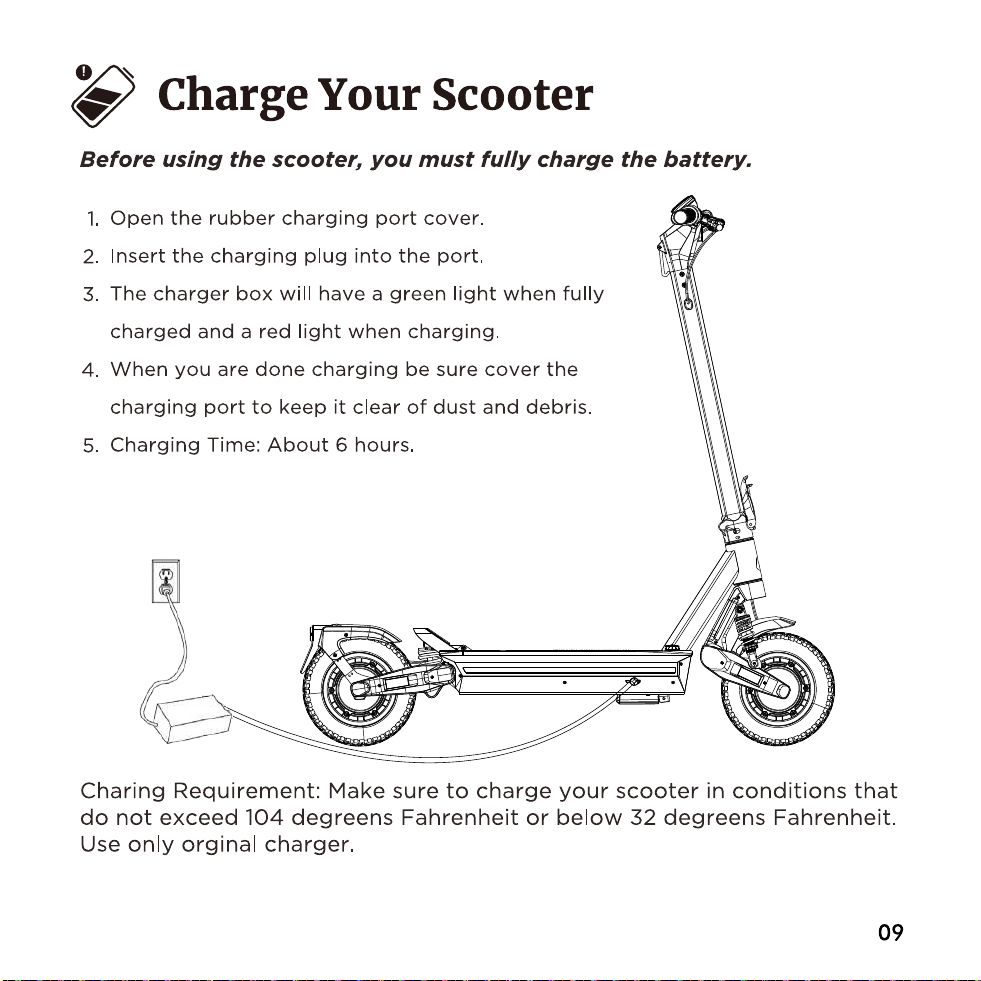 Charge Your Scooter

Before using the scooter, you must fully charge the battery.

1. Open the rubber charging port cover.
2. Insert the charging plug into the port.
3. The charger box will have a green light when fully charged and a red light when charging.
4. When you are done charging be sure cover the charging port to keep it clear of dust and debris.
5. Charging Time: About 6 hours.

Charing Requirement: Make sure to charge your scooter in conditions that do not exceed 104 degreens Fahrenheit or below 32 degreens Fahrenheit. Use only orginal charger.

09